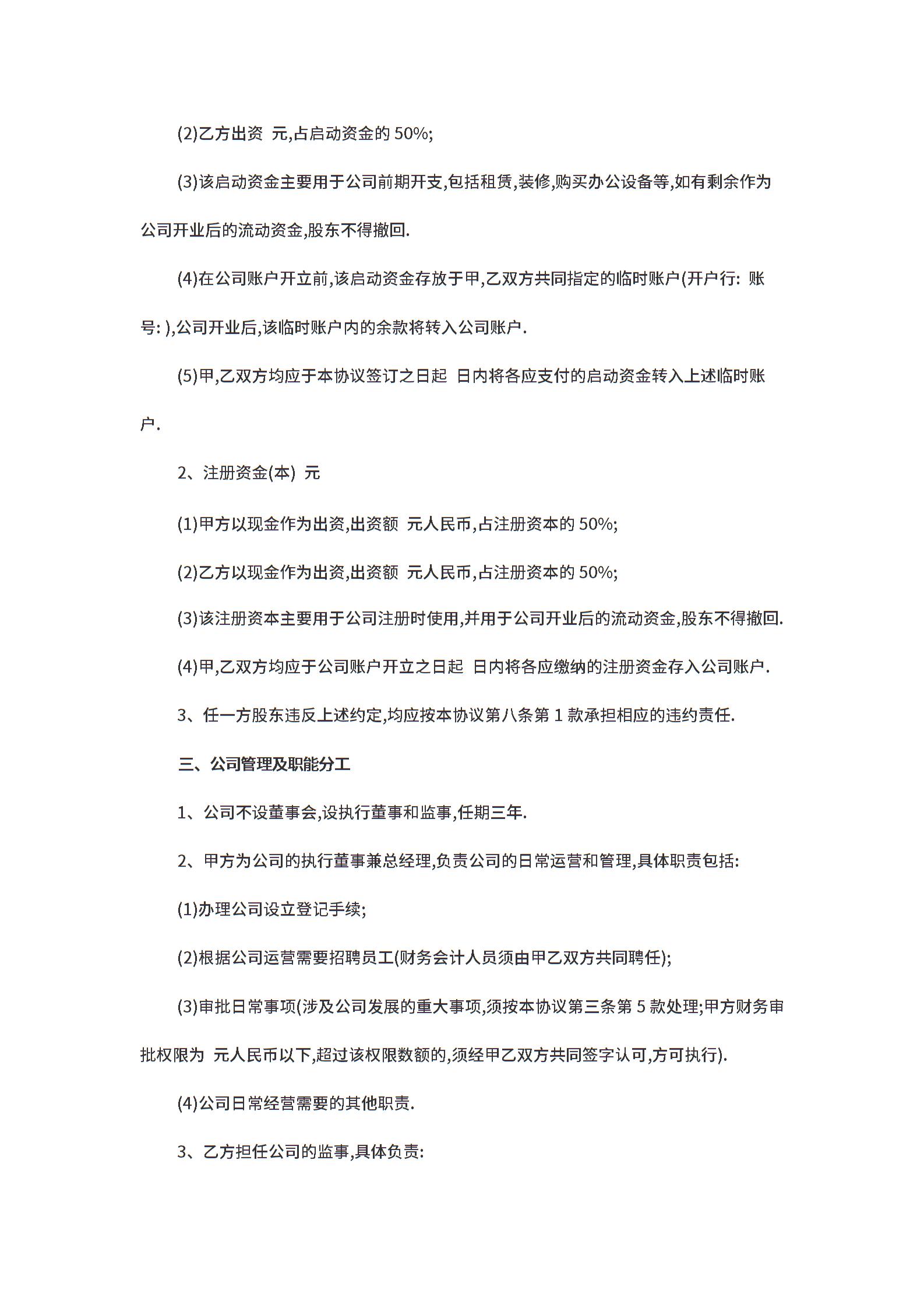 (2)乙方出资 元,占启动资金的 50%;

(3)该启动资金主要用于公司前期开支,包括租赁,装修,购买办公设备等,如有剩余作为公司开业后的流动资金,股东不得撤回.

(4)在公司账户开立前,该启动资金存放于甲,乙双方共同指定的临时账户(开户行: 账号: ),公司开业后,该临时账户内的余款将转入公司账户.

(5)甲,乙双方均应于本协议签订之日起 日内将各应支付的启动资金转入上述临时账户.

2、注册资金(本) 元

(1)甲方以现金作为出资,出资额 元人民币,占注册资本的 50%;

(2)乙方以现金作为出资,出资额 元人民币,占注册资本的 50%;

(3)该注册资本主要用于公司注册时使用,并用于公司开业后的流动资金,股东不得撤回.

(4)甲,乙双方均应于公司账户开立之日起 日内将各应缴纳的注册资金存入公司账户.

3、任一方股东违反上述约定,均应按本协议第八条第 1 款承担相应的违约责任.

三、公司管理及职能分工

1、公司不设董事会,设执行董事和监事,任期三年.

2、甲方为公司的执行董事兼总经理,负责公司的日常运营和管理,具体职责包括:

(1)办理公司设立登记手续;

(2)根据公司运营需要招聘员工(财务会计人员须由甲乙双方共同聘任);

(3)审批日常事项(涉及公司发展的重大事项,须按本协议第三条第 5 款处理;甲方财务审批权限为 元人民币以下,超过该权限数额的,须经甲乙双方共同签字认可,方可执行).

(4)公司日常经营需要的其他职责.

3、乙方担任公司的监事,具体负责: